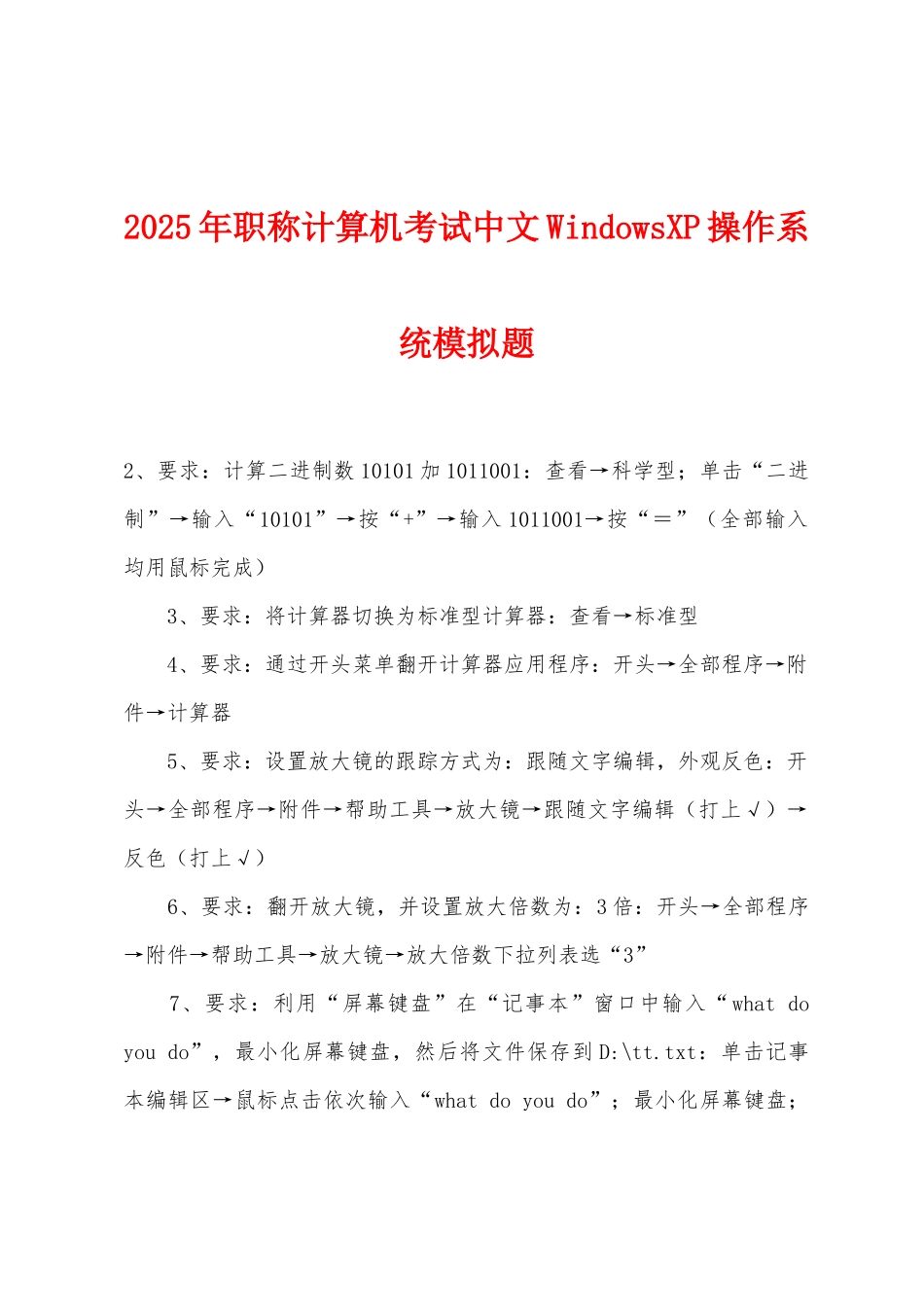 2025年职称计算机考试中文WindowsXP操作系统模拟题

2、要求：计算二进制数10101加1011001：查看→科学型；单击“二进制”→输入“10101”→按“+”→输入1011001→按“＝”（全部输入均用鼠标完成）

3、要求：将计算器切换为标准型计算器：查看→标准型

4、要求：通过开头菜单翻开计算器应用程序：开头→全部程序→附件→计算器

5、要求：设置放大镜的跟踪方式为：跟随文字编辑，外观反色：开头→全部程序→附件→帮助工具→放大镜→跟随文字编辑（打上√）→反色（打上√）

6、要求：翻开放大镜，并设置放大倍数为：3倍：开头→全部程序→附件→帮助工具→放大镜→放大倍数下拉列表选“3”

7、要求：利用“屏幕键盘”在“记事本”窗口中输入“what do you do”，最小化屏幕键盘，然后将文件保存到D:\tt.txt：单击记事本编辑区→鼠标点击依次输入“what do you do”；最小化屏幕键盘；